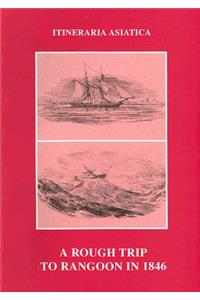 ITINERARIA ASIATICA

A ROUGH TRIP
TO RANGOON IN 1846